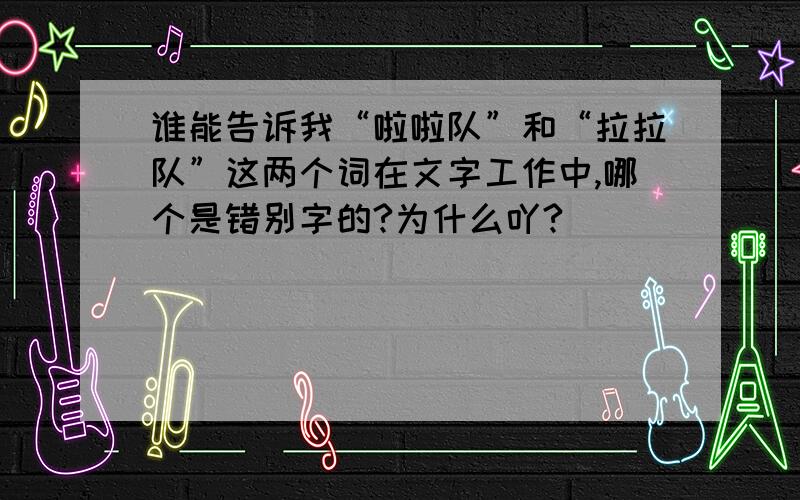 谁能告诉我“啦啦队”和“拉拉队”这两个词在文字工作中,哪个是错别字的?为什么吖?